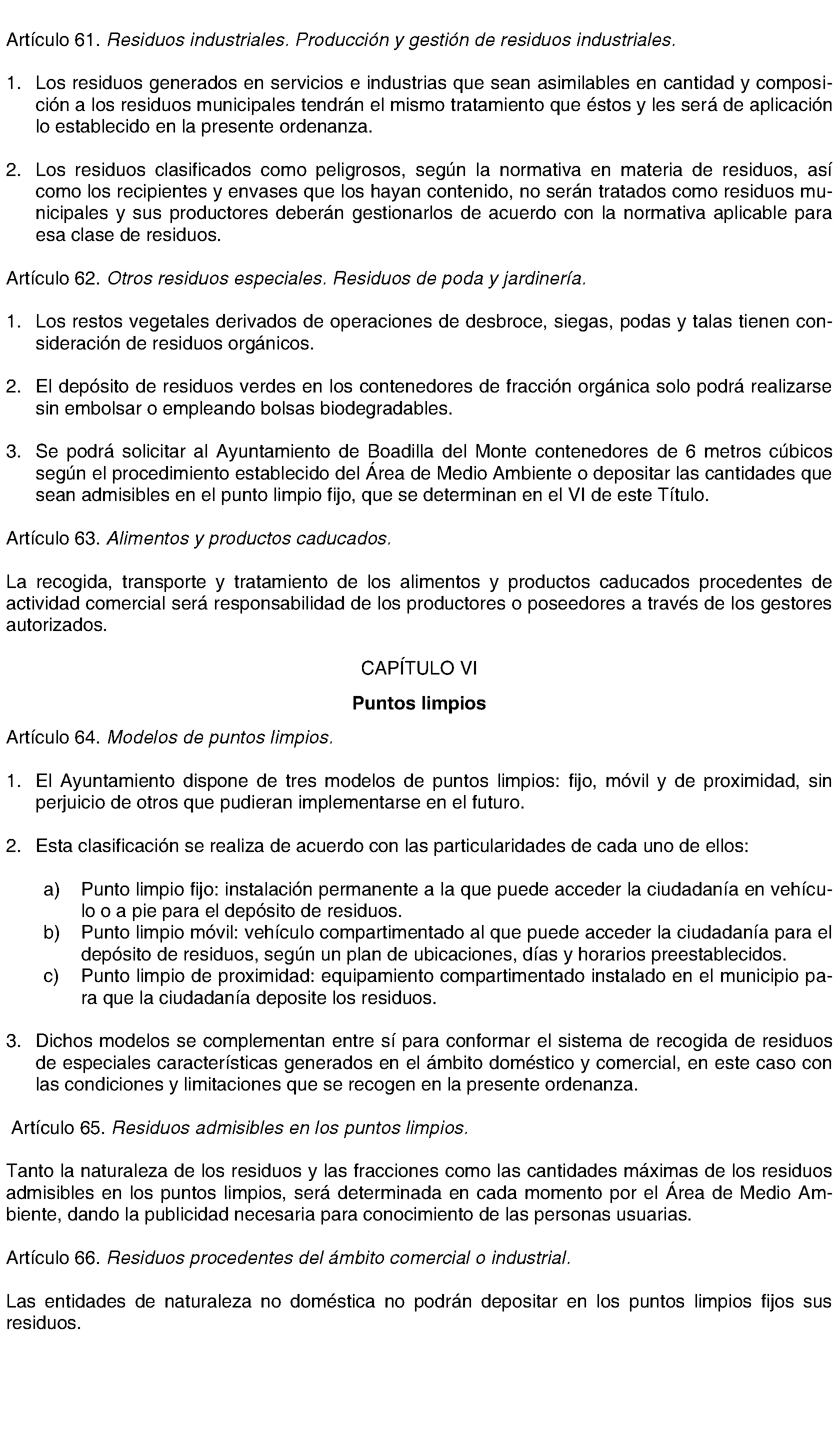 Artículo 61. Residuos industriales. Producción y gestión de residuos industriales.

1. Los residuos generados en servicios e industrias que sean asimilables en cantidad y composición a los residuos municipales tendrán el mismo tratamiento que éstos y les será de aplicación lo establecido en la presente ordenanza.

2. Los residuos clasificados como peligrosos, según la normativa en materia de residuos, así como los recipientes y envases que los hayan contenido, no serán tratados como residuos municipales y sus productores deberán gestionarlos de acuerdo con la normativa aplicable para esa clase de residuos.

Artículo 62. Otros residuos especiales. Residuos de poda y jardinería.

1. Los restos vegetales derivados de operaciones de desbroce, siegas, podas y talas tienen consideración de residuos orgánicos.

2. El depósito de residuos verdes en los contenedores de fracción orgánica solo podrá realizarse sin embolsar o empleando bolsas biodegradables.

3. Se podrá solicitar al Ayuntamiento de Boadilla del Monte contenedores de 6 metros cúbicos según el procedimiento establecido del Área de Medio Ambiente o depositar las cantidades que sean admisibles en el punto limpio fijo, que se determinan en el VI de este Título.

Artículo 63. Alimentos y productos caducados.

La recogida, transporte y tratamiento de los alimentos y productos caducados procedentes de actividad comercial será responsabilidad de los productores o poseedores a través de los gestores autorizados.

CAPÍTULO VI

Puntos limpios

Artículo 64. Modelos de puntos limpios.

1. El Ayuntamiento dispone de tres modelos de puntos limpios: fijo, móvil y de proximidad, sin perjuicio de otros que pudieran implementarse en el futuro.

2. Esta clasificación se realiza de acuerdo con las particularidades de cada uno de ellos:

a) Punto limpio fijo: instalación permanente a la que puede acceder la ciudadanía en vehículo o a pie para el depósito de residuos.
b) Punto limpio móvil: vehículo compartimentado al que puede acceder la ciudadanía para el depósito de residuos, según un plan de ubicaciones, días y horarios preestablecidos.
c) Punto limpio de proximidad: equipamiento compartimentado instalado en el municipio para que la ciudadanía deposite los residuos.

3. Dichos modelos se complementan entre sí para conformar el sistema de recogida de residuos de especiales características generados en el ámbito doméstico y comercial, en este caso con las condiciones y limitaciones que se recogen en la presente ordenanza.

Artículo 65. Residuos admisibles en los puntos limpios.

Tanto la naturaleza de los residuos y las fracciones como las cantidades máximas de los residuos admisibles en los puntos limpios, será determinada en cada momento por el Área de Medio Ambiente, dando la publicidad necesaria para conocimiento de las personas usuarias.

Artículo 66. Residuos procedentes del ámbito comercial o industrial.

Las entidades de naturaleza no doméstica no podrán depositar en los puntos limpios fijos sus residuos.